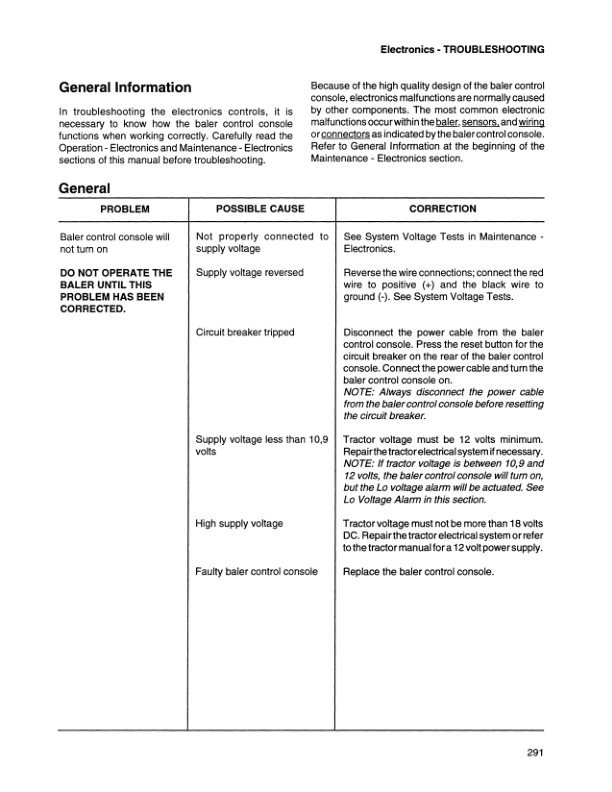 Electronics - TROUBLESHOOTING

General Information

In troubleshooting the electronics controls, it is necessary to know how the baler control console functions when working correctly. Carefully read the Operation - Electronics and Maintenance - Electronics sections of this manual before troubleshooting.

Because of the high quality design of the baler control console, electronics malfunctions are normally caused by other components. The most common electronic malfunctions occur within the baler, sensors, and wiring or connectors as indicated by the baler control console. Refer to General Information at the beginning of the Maintenance - Electronics section.

General

| PROBLEM | POSSIBLE CAUSE | CORRECTION |
|---|---|---|
| Baler control console will not turn on | Not properly connected to supply voltage | See System Voltage Tests in Maintenance - Electronics. |
| DO NOT OPERATE THE BALER UNTIL THIS PROBLEM HAS BEEN CORRECTED. | Supply voltage reversed | Reverse the wire connections; connect the red wire to positive (+) and the black wire to ground (-). See System Voltage Tests. |
| | Circuit breaker tripped | Disconnect the power cable from the baler control console. Press the reset button for the circuit breaker on the rear of the baler control console. Connect the power cable and turn the baler control console on. NOTE: Always disconnect the power cable from the baler control console before resetting the circuit breaker. |
| | Supply voltage less than 10,9 volts | Tractor voltage must be 12 volts minimum. Repair the tractor electrical system if necessary. NOTE: If tractor voltage is between 10,9 and 12 volts, the baler control console will turn on, but the Lo voltage alarm will be actuated. See Lo Voltage Alarm in this section. |
| | High supply voltage | Tractor voltage must not be more than 18 volts DC. Repair the tractor electrical system or refer to the tractor manual for a 12 volt power supply. |
| | Faulty baler control console | Replace the baler control console. |

291